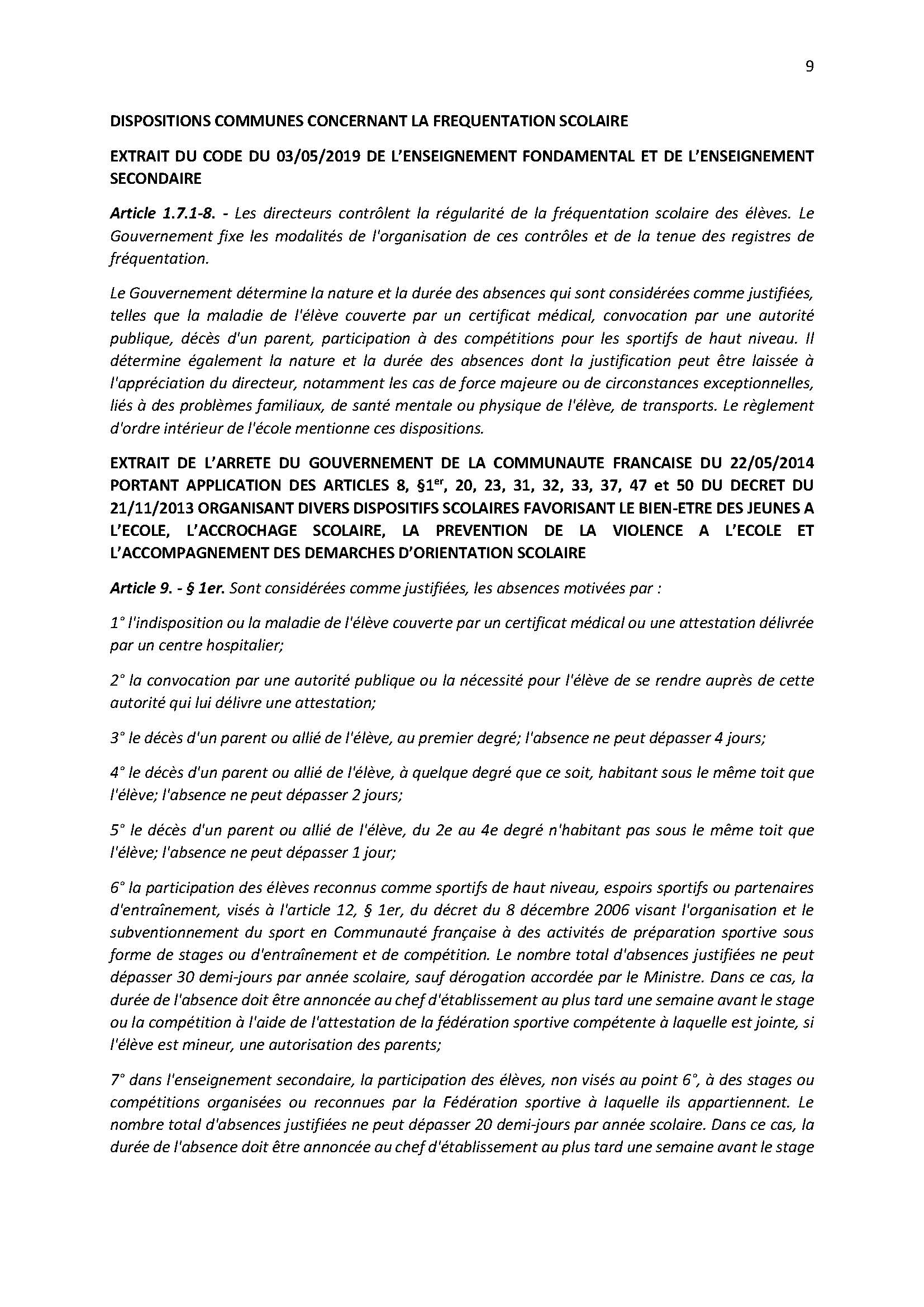 9

DISPOSITIONS COMMUNES CONCERNANT LA FREQUENTATION SCOLAIRE

EXTRAIT DU CODE DU 03/05/2019 DE L'ENSEIGNEMENT FONDAMENTAL ET DE L'ENSEIGNEMENT SECONDAIRE

Article 1.7.1-8. - Les directeurs contrôlent la régularité de la fréquentation scolaire des élèves. Le Gouvernement fixe les modalités de l'organisation de ces contrôles et de la tenue des registres de fréquentation.

Le Gouvernement détermine la nature et la durée des absences qui sont considérées comme justifiées, telles que la maladie de l'élève couverte par un certificat médical, convocation par une autorité publique, décès d'un parent, participation à des compétitions pour les sportifs de haut niveau. Il détermine également la nature et la durée des absences dont la justification peut être laissée à l'appréciation du directeur, notamment les cas de force majeure ou de circonstances exceptionnelles, liés à des problèmes familiaux, de santé mentale ou physique de l'élève, de transports. Le règlement d'ordre intérieur de l'école mentionne ces dispositions.

EXTRAIT DE L'ARRETE DU GOUVERNEMENT DE LA COMMUNAUTE FRANCAISE DU 22/05/2014 PORTANT APPLICATION DES ARTICLES 8, §1$^{er}$, 20, 23, 31, 32, 33, 37, 47 et 50 DU DECRET DU 21/11/2013 ORGANISANT DIVERS DISPOSITIFS SCOLAIRES FAVORISANT LE BIEN-ETRE DES JEUNES A L'ECOLE, L'ACCROCHAGE SCOLAIRE, LA PREVENTION DE LA VIOLENCE A L'ECOLE ET L'ACCOMPAGNEMENT DES DEMARCHES D'ORIENTATION SCOLAIRE

Article 9. - § 1er. Sont considérées comme justifiées, les absences motivées par :

1° l'indisposition ou la maladie de l'élève couverte par un certificat médical ou une attestation délivrée par un centre hospitalier;

2° la convocation par une autorité publique ou la nécessité pour l'élève de se rendre auprès de cette autorité qui lui délivre une attestation;

3° le décès d'un parent ou allié de l'élève, au premier degré; l'absence ne peut dépasser 4 jours;

4° le décès d'un parent ou allié de l'élève, à quelque degré que ce soit, habitant sous le même toit que l'élève; l'absence ne peut dépasser 2 jours;

5° le décès d'un parent ou allié de l'élève, du 2e au 4e degré n'habitant pas sous le même toit que l'élève; l'absence ne peut dépasser 1 jour;

6° la participation des élèves reconnus comme sportifs de haut niveau, espoirs sportifs ou partenaires d'entraînement, visés à l'article 12, § 1er, du décret du 8 décembre 2006 visant l'organisation et le subventionnement du sport en Communauté française à des activités de préparation sportive sous forme de stages ou d'entraînement et de compétition. Le nombre total d'absences justifiées ne peut dépasser 30 demi-jours par année scolaire, sauf dérogation accordée par le Ministre. Dans ce cas, la durée de l'absence doit être annoncée au chef d'établissement au plus tard une semaine avant le stage ou la compétition à l'aide de l'attestation de la fédération sportive compétente à laquelle est jointe, si l'élève est mineur, une autorisation des parents;

7° dans l'enseignement secondaire, la participation des élèves, non visés au point 6°, à des stages ou compétitions organisées ou reconnues par la Fédération sportive à laquelle ils appartiennent. Le nombre total d'absences justifiées ne peut dépasser 20 demi-jours par année scolaire. Dans ce cas, la durée de l'absence doit être annoncée au chef d'établissement au plus tard une semaine avant le stage